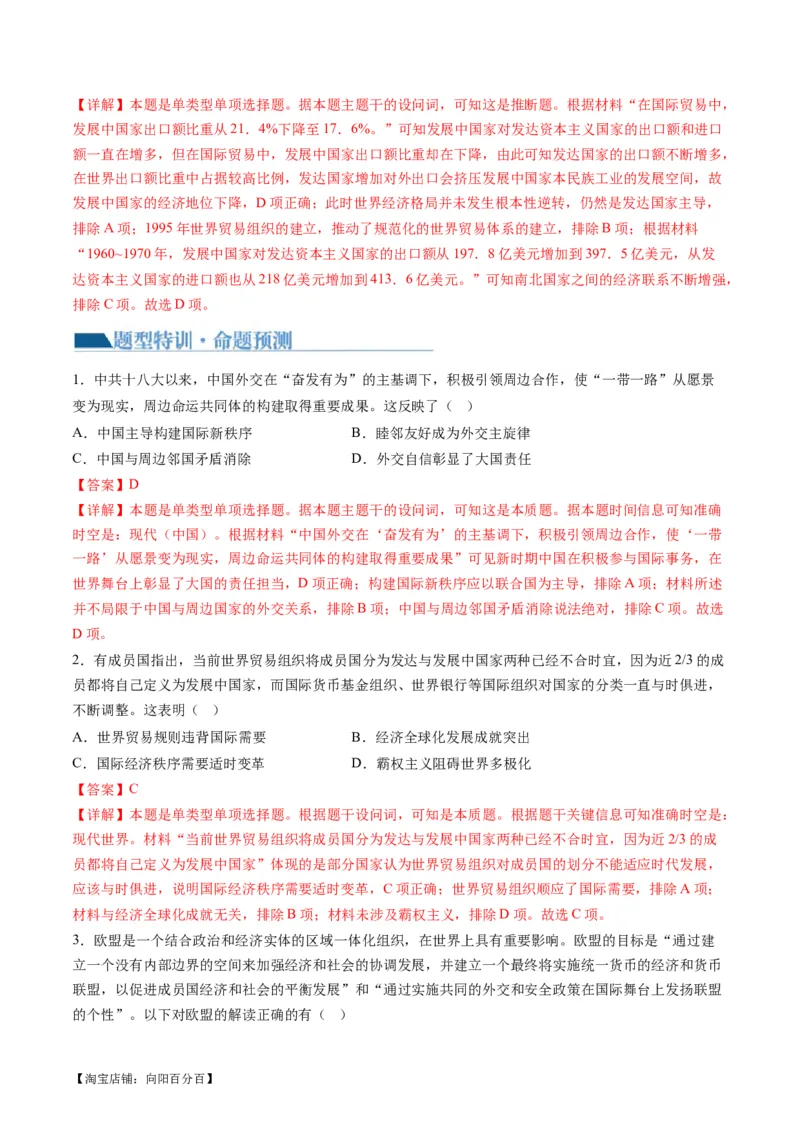 【详解】本题是单类型单项选择题。据本题主题干的设问词，可知这是推断题。根据材料“在国际贸易中，发展中国家出口额比重从21．4%下降至17．6%。”可知发展中国家对发达资本主义国家的出口额和进口额一直在增多，但在国际贸易中，发展中国家出口额比重却在下降，由此可知发达国家的出口额不断增多，在世界出口额比重中占据较高比例，发达国家增加对外出口会挤压发展中国家本民族工业的发展空间，故发展中国家的经济地位下降，D项正确；此时世界经济格局并未发生根本性逆转，仍然是发达国家主导，排除A项；1995年世界贸易组织的建立，推动了规范化的世界贸易体系的建立，排除B项；根据材料“1960~1970年，发展中国家对发达资本主义国家的出口额从197．8亿美元增加到397．5亿美元，从发达资本主义国家的进口额也从218亿美元增加到413．6亿美元。”可知南北国家之间的经济联系不断增强，排除C项。故选D项。

题型特训·命题预测

1．中共十八大以来，中国外交在“奋发有为”的主基调下，积极引领周边合作，使“一带一路”从愿景变为现实，周边命运共同体的构建取得重要成果。这反映了（ ）
A．中国主导构建国际新秩序
B．睦邻友好成为外交主旋律
C．中国与周边邻国矛盾消除
D．外交自信彰显了大国责任
【答案】D
【详解】本题是单类型单项选择题。据本题主题干的设问词，可知这是本质题。据本题时间信息可知准确时空是：现代（中国）。根据材料“中国外交在‘奋发有为’的主基调下，积极引领周边合作，使‘一带一路’从愿景变为现实，周边命运共同体的构建取得重要成果”可见新时期中国在积极参与国际事务，在世界舞台上彰显了大国的责任担当，D项正确；构建国际新秩序应以联合国为主导，排除A项；材料所述并不局限于中国与周边国家的外交关系，排除B项；中国与周边邻国矛盾消除说法绝对，排除C项。故选D项。
2．有成员国指出，当前世界贸易组织将成员国分为发达与发展中国家两种已经不合时宜，因为近2/3的成员都将自己定义为发展中国家，而国际货币基金组织、世界银行等国际组织对国家的分类一直与时俱进，不断调整。这表明（ ）
A．世界贸易规则违背国际需要
B．经济全球化发展成就突出
C．国际经济秩序需要适时变革
D．霸权主义阻碍世界多极化
【答案】C
【详解】本题是单类型单项选择题。根据题干设问词，可知是本质题。根据题干关键信息可知准确时空是：现代世界。材料“当前世界贸易组织将成员国分为发达与发展中国家两种已经不合时宜，因为近2/3的成员都将自己定义为发展中国家”体现的是部分国家认为世界贸易组织对成员国的划分不能适应时代发展，应该与时俱进，说明国际经济秩序需要适时变革，C项正确；世界贸易组织顺应了国际需要，排除A项；材料与经济全球化成就无关，排除B项；材料未涉及霸权主义，排除D项。故选C项。
3．欧盟是一个结合政治和经济实体的区域一体化组织，在世界上具有重要影响。欧盟的目标是“通过建立一个没有内部边界的空间来加强经济和社会的协调发展，并建立一个最终将实施统一货币的经济和货币联盟，以促进成员国经济和社会的平衡发展”和“通过实施共同的外交和安全政策在国际舞台上发扬联盟的个性”。以下对欧盟的解读正确的有（ ）

【淘宝店铺：向阳百分百】